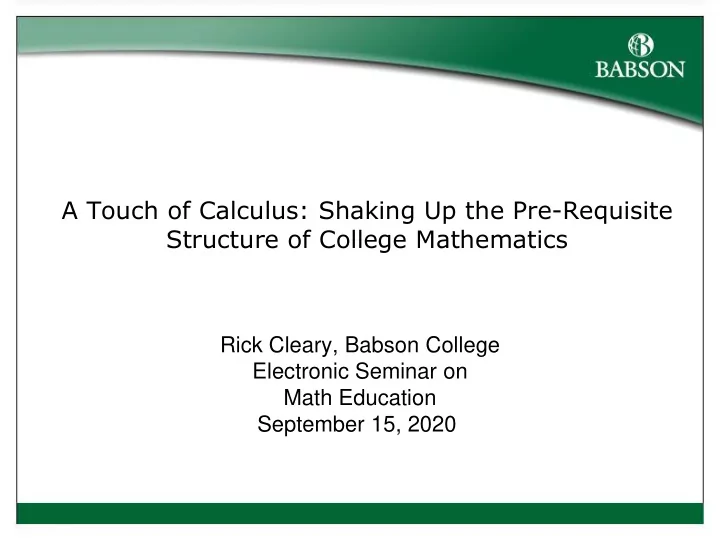 BABSON

A Touch of Calculus: Shaking Up the Pre-Requisite Structure of College Mathematics

Rick Cleary, Babson College
Electronic Seminar on
Math Education
September 15, 2020